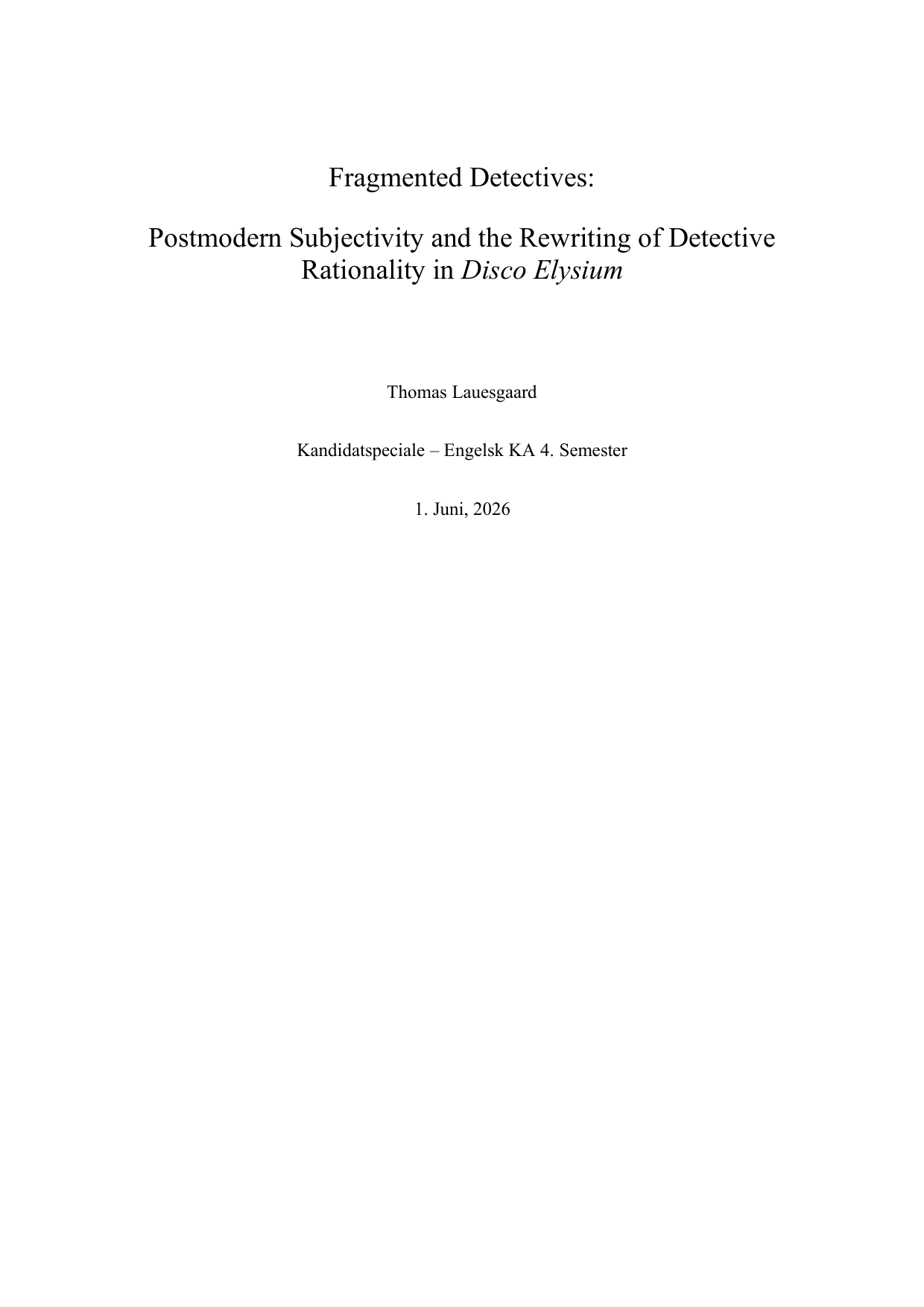 Fragmented Detectives:

Postmodern Subjectivity and the Rewriting of Detective Rationality in Disco Elysium

Thomas Lauesgaard

Kandidatspeciale – Engelsk KA 4. Semester

1. Juni, 2026